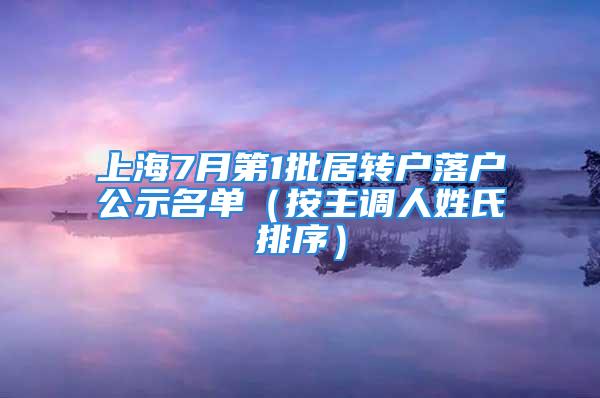 上海7月第1批居转户落户公示名单（按主调人姓氏排序）